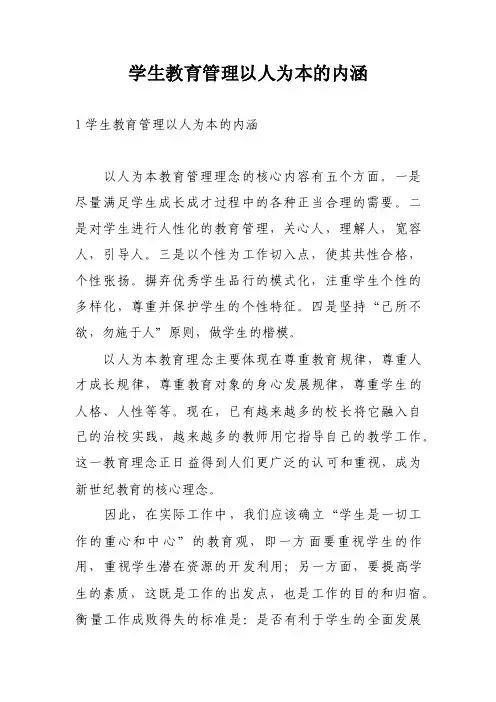 学生教育管理以人为本的内涵

1 学生教育管理以人为本的内涵

以人为本教育管理理念的核心内容有五个方面。一是尽量满足学生成长成才过程中的各种正当合理的需要。二是对学生进行人性化的教育管理，关心人，理解人，宽容人，引导人。三是以个性为工作切入点，使其共性合格，个性张扬。摒弃优秀学生品行的模式化，注重学生个性的多样化，尊重并保护学生的个性特征。四是坚持“己所不欲，勿施于人”原则，做学生的楷模。

以人为本教育理念主要体现在尊重教育规律，尊重人才成长规律，尊重教育对象的身心发展规律，尊重学生的人格、人性等等。现在，已有越来越多的校长将它融入自己的治校实践，越来越多的教师用它指导自己的教学工作。这一教育理念正日益得到人们更广泛的认可和重视，成为新世纪教育的核心理念。

因此，在实际工作中，我们应该确立“学生是一切工作的重心和中心”的教育观，即一方面要重视学生的作用，重视学生潜在资源的开发利用；另一方面，要提高学生的素质，这既是工作的出发点，也是工作的目的和归宿。衡量工作成败得失的标准是：是否有利于学生的全面发展